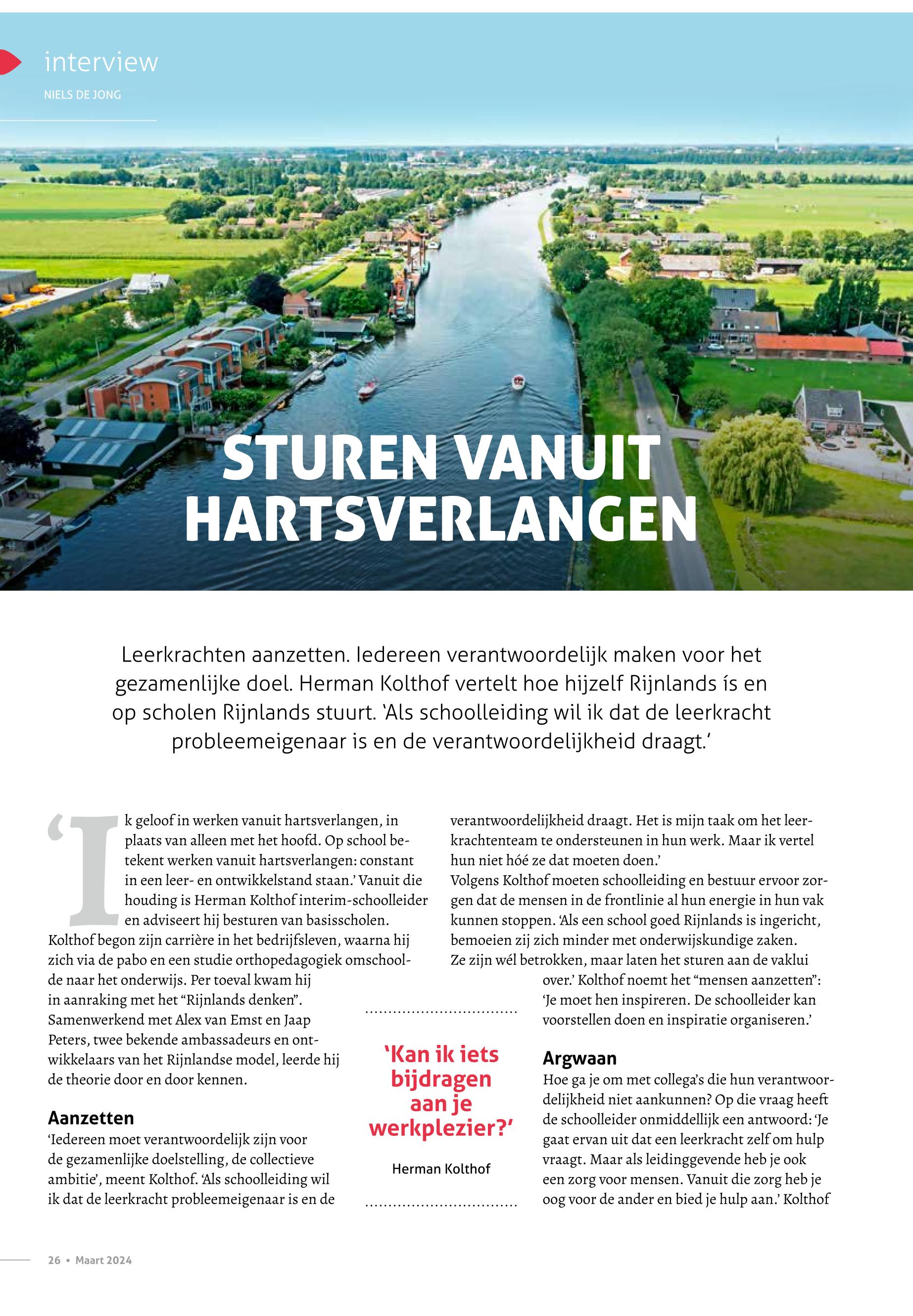 interview

NIELS DE JONG

STUREN VANUIT HARTSVERLANGEN

Leerkrachten aanzetten. Iedereen verantwoordelijk maken voor het gezamenlijke doel. Herman Kolthof vertelt hoe hijzelf Rijnlands ís en op scholen Rijnlands stuurt. 'Als schoolleiding wil ik dat de leerkracht probleemeigenaar is en de verantwoordelijkheid draagt.'

'Ik geloof in werken vanuit hartsverlangen, in plaats van alleen met het hoofd. Op school betekent werken vanuit hartsverlangen: constant in een leer- en ontwikkelstand staan.' Vanuit die houding is Herman Kolthof interim-schoolleider en adviseert hij besturen van basisscholen. Kolthof begon zijn carrière in het bedrijfsleven, waarna hij zich via de pabo en een studie orthopedagogiek omschoolde naar het onderwijs. Per toeval kwam hij in aanraking met het "Rijnlands denken". Samenwerkend met Alex van Emst en Jaap Peters, twee bekende ambassadeurs en ontwikkelaars van het Rijnlandse model, leerde hij de theorie door en door kennen.

Aanzetten
'Iedereen moet verantwoordelijk zijn voor de gezamenlijke doelstelling, de collectieve ambitie', meent Kolthof. 'Als schoolleiding wil ik dat de leerkracht probleemeigenaar is en de verantwoordelijkheid draagt. Het is mijn taak om het leerkrachtenteam te ondersteunen in hun werk. Maar ik vertel hun niet hóé ze dat moeten doen.'
Volgens Kolthof moeten schoolleiding en bestuur ervoor zorgen dat de mensen in de frontlinie al hun energie in hun vak kunnen stoppen. 'Als een school goed Rijnlands is ingericht, bemoeien zij zich minder met onderwijskundige zaken. Ze zijn wél betrokken, maar laten het sturen aan de vaklui over.' Kolthof noemt het "mensen aanzetten": 'Je moet hen inspireren. De schoolleider kan voorstellen doen en inspiratie organiseren.'

'Kan ik iets bijdragen aan je werkplezier?'
Herman Kolthof

Argwaan
Hoe ga je om met collega's die hun verantwoordelijkheid niet aankunnen? Op die vraag heeft de schoolleider onmiddellijk een antwoord: 'Je gaat ervan uit dat een leerkracht zelf om hulp vraagt. Maar als leidinggevende heb je ook een zorg voor mensen. Vanuit die zorg heb je oog voor de ander en bied je hulp aan.' Kolthof

26 • Maart 2024